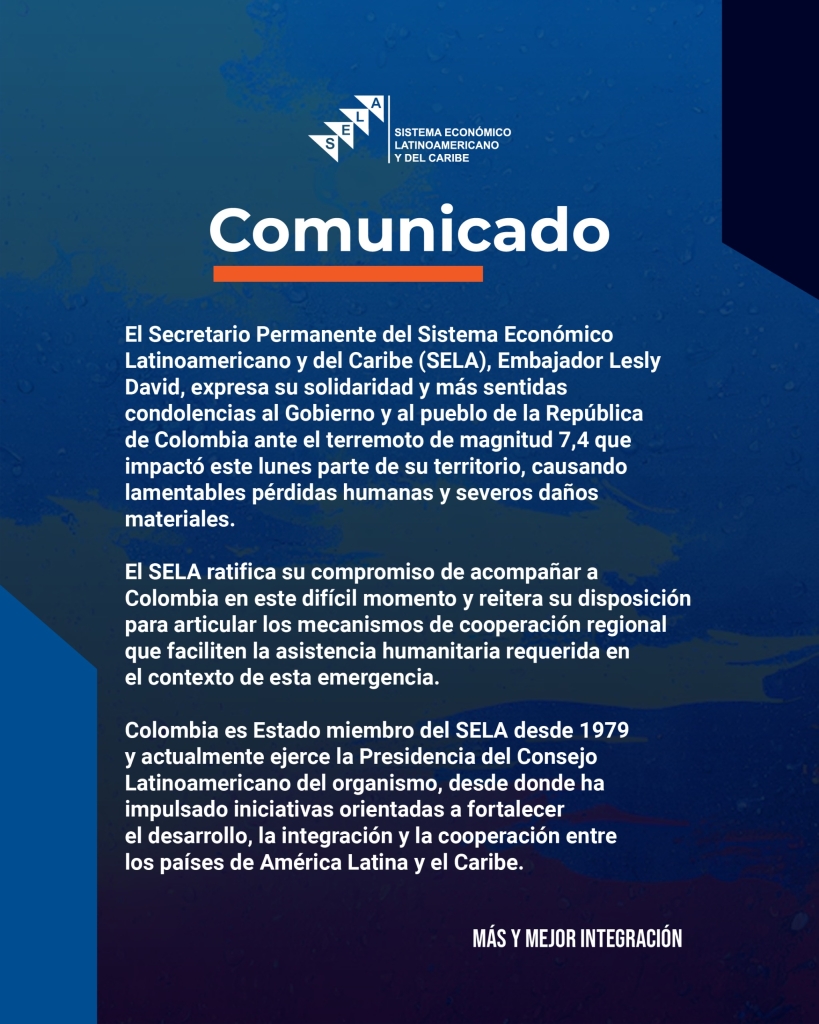 S E L A

SISTEMA ECONÓMICO
LATINOAMERICANO
Y DEL CARIBE

Comunicado

El Secretario Permanente del Sistema Económico Latinoamericano y del Caribe (SELA), Embajador Lesly David, expresa su solidaridad y más sentidas condolencias al Gobierno y al pueblo de la República de Colombia ante el terremoto de magnitud 7,4 que impactó este lunes parte de su territorio, causando lamentables pérdidas humanas y severos daños materiales.

El SELA ratifica su compromiso de acompañar a Colombia en este difícil momento y reitera su disposición para articular los mecanismos de cooperación regional que faciliten la asistencia humanitaria requerida en el contexto de esta emergencia.

Colombia es Estado miembro del SELA desde 1979 y actualmente ejerce la Presidencia del Consejo Latinoamericano del organismo, desde donde ha impulsado iniciativas orientadas a fortalecer el desarrollo, la integración y la cooperación entre los países de América Latina y el Caribe.

MÁS Y MEJOR INTEGRACIÓN